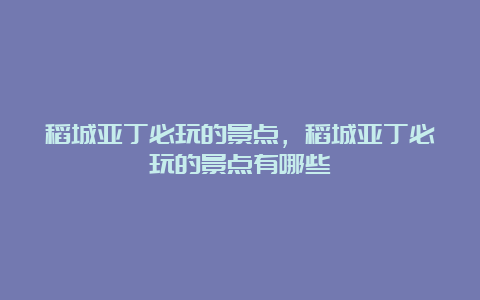 稻城亚丁必玩的景点，稻城亚丁必玩的景点有哪些